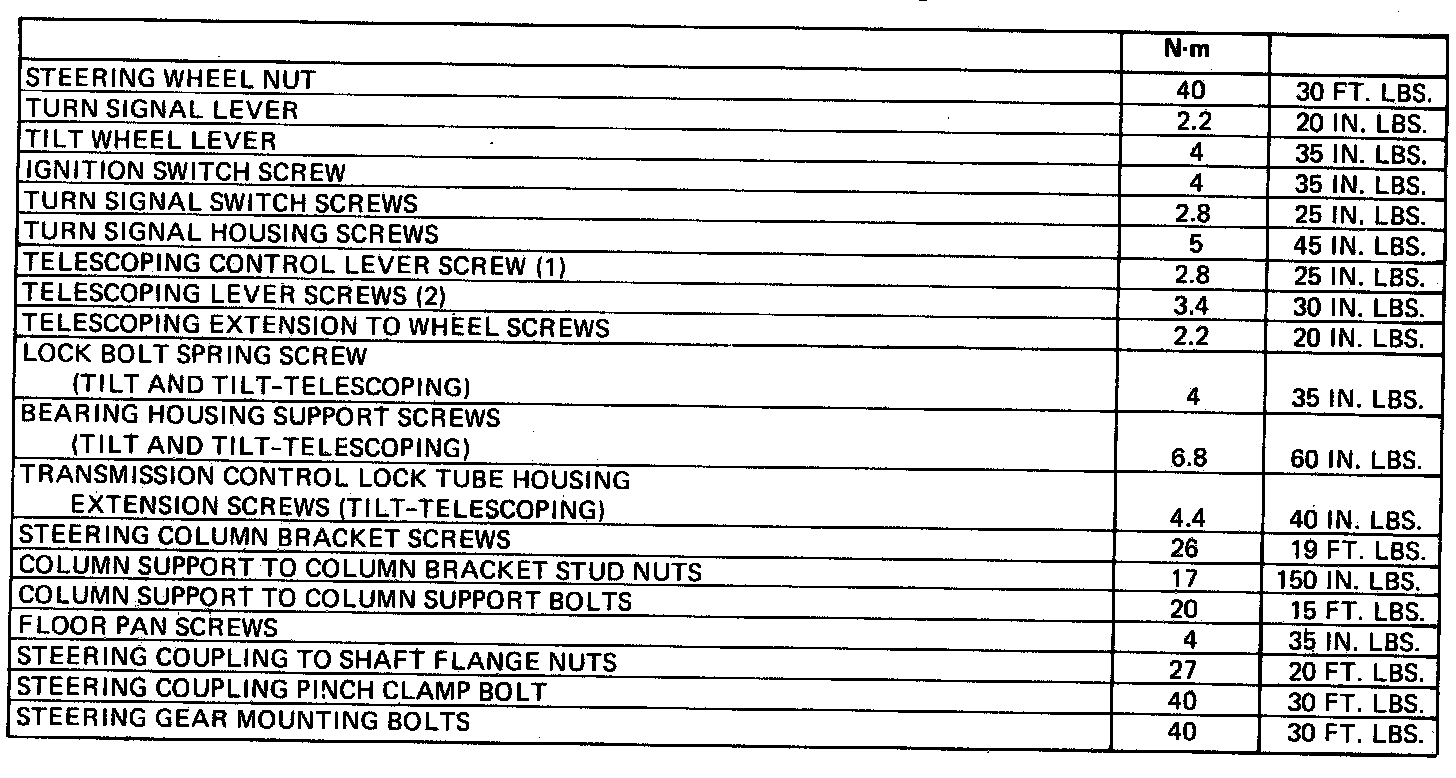 | | N·m | |
|---|---|---|
| STEERING WHEEL NUT | 40 | 30 FT. LBS. |
| TURN SIGNAL LEVER | 2.2 | 20 IN. LBS. |
| TILT WHEEL LEVER | 4 | 35 IN. LBS. |
| IGNITION SWITCH SCREW | 4 | 35 IN. LBS. |
| TURN SIGNAL SWITCH SCREWS | 2.8 | 25 IN. LBS. |
| TURN SIGNAL HOUSING SCREWS | 5 | 45 IN. LBS. |
| TELESCOPING CONTROL LEVER SCREW (1) | 2.8 | 25 IN. LBS. |
| TELESCOPING LEVER SCREWS (2) | 3.4 | 30 IN. LBS. |
| TELESCOPING EXTENSION TO WHEEL SCREWS | 2.2 | 20 IN. LBS. |
| LOCK BOLT SPRING SCREW (TILT AND TILT-TELESCOPING) | 4 | 35 IN. LBS. |
| BEARING HOUSING SUPPORT SCREWS (TILT AND TILT-TELESCOPING) | 6.8 | 60 IN. LBS. |
| TRANSMISSION CONTROL LOCK TUBE HOUSING EXTENSION SCREWS (TILT-TELESCOPING) | 4.4 | 40 IN. LBS. |
| STEERING COLUMN BRACKET SCREWS | 26 | 19 FT. LBS. |
| COLUMN SUPPORT TO COLUMN BRACKET STUD NUTS | 17 | 150 IN. LBS. |
| COLUMN SUPPORT TO COLUMN SUPPORT BOLTS | 20 | 15 FT. LBS. |
| FLOOR PAN SCREWS | 4 | 35 IN. LBS. |
| STEERING COUPLING TO SHAFT FLANGE NUTS | 27 | 20 FT. LBS. |
| STEERING COUPLING PINCH CLAMP BOLT | 40 | 30 FT. LBS. |
| STEERING GEAR MOUNTING BOLTS | 40 | 30 FT. LBS. |